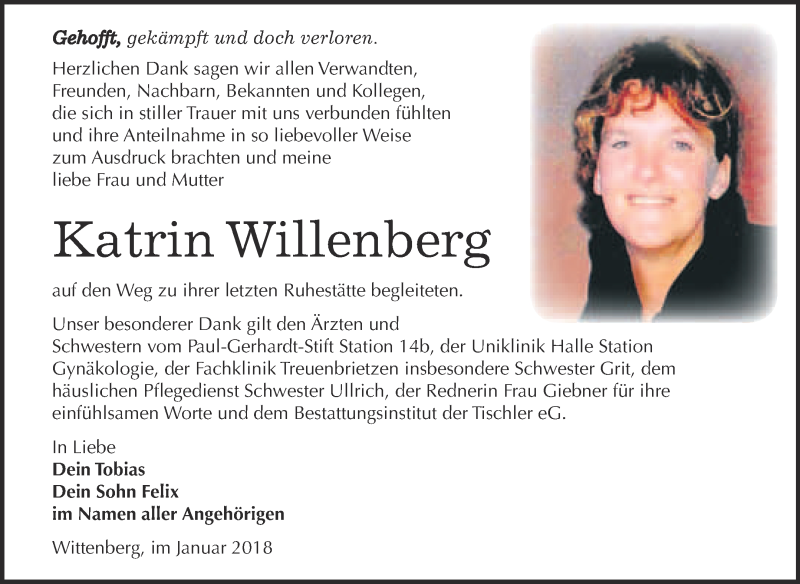 Gehofft, gekämpft und doch verloren.

Herzlichen Dank sagen wir allen Verwandten, Freunden, Nachbarn, Bekannten und Kollegen, die sich in stiller Trauer mit uns verbunden fühlten und ihre Anteilnahme in so liebevoller Weise zum Ausdruck brachten und meine liebe Frau und Mutter

Katrin Willenberg

auf den Weg zu ihrer letzten Ruhestätte begleiteten.

Unser besonderer Dank gilt den Ärzten und Schwestern vom Paul-Gerhardt-Stift Station 14b, der Uniklinik Halle Station Gynäkologie, der Fachklinik Treuenbrietzen insbesondere Schwester Grit, dem häuslichen Pflegedienst Schwester Ullrich, der Rednerin Frau Giebner für ihre einfühlsamen Worte und dem Bestattungsinstitut der Tischler eG.

In Liebe
Dein Tobias
Dein Sohn Felix
im Namen aller Angehörigen

Wittenberg, im Januar 2018